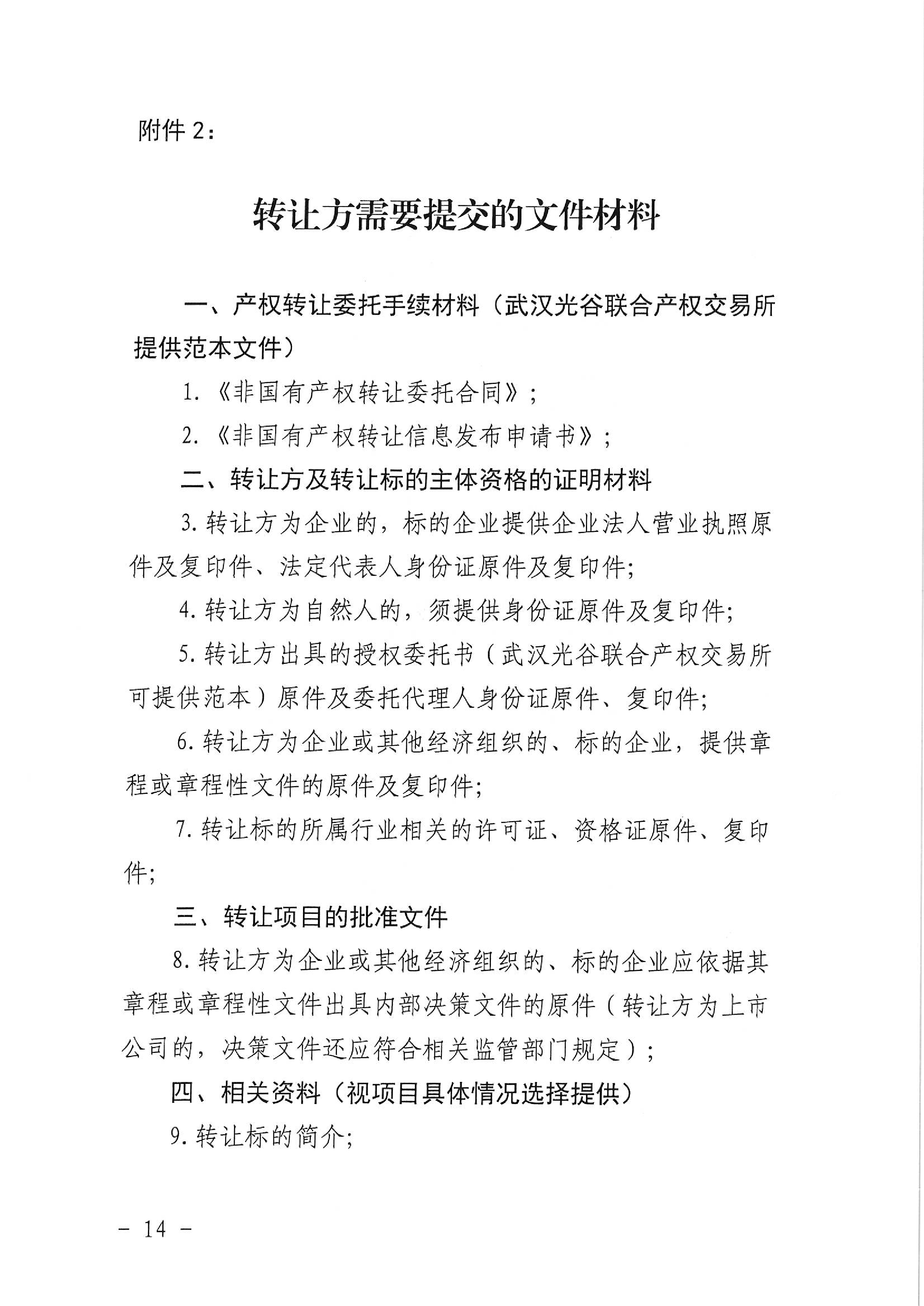 附件 2：

转让方需要提交的文件材料

一、产权转让委托手续材料（武汉光谷联合产权交易所提供范本文件）

1.《非国有产权转让委托合同》；

2.《非国有产权转让信息发布申请书》；

二、转让方及转让标的主体资格的证明材料

3.转让方为企业的，标的企业提供企业法人营业执照原件及复印件、法定代表人身份证原件及复印件；

4.转让方为自然人的，须提供身份证原件及复印件；

5.转让方出具的授权委托书（武汉光谷联合产权交易所可提供范本）原件及委托代理人身份证原件、复印件；

6.转让方为企业或其他经济组织的、标的企业，提供章程或章程性文件的原件及复印件；

7.转让标的所属行业相关的许可证、资格证原件、复印件；

三、转让项目的批准文件

8.转让方为企业或其他经济组织的、标的企业应依据其章程或章程性文件出具内部决策文件的原件（转让方为上市公司的，决策文件还应符合相关监管部门规定）；

四、相关资料（视项目具体情况选择提供）

9.转让标的简介；

－ 14 －